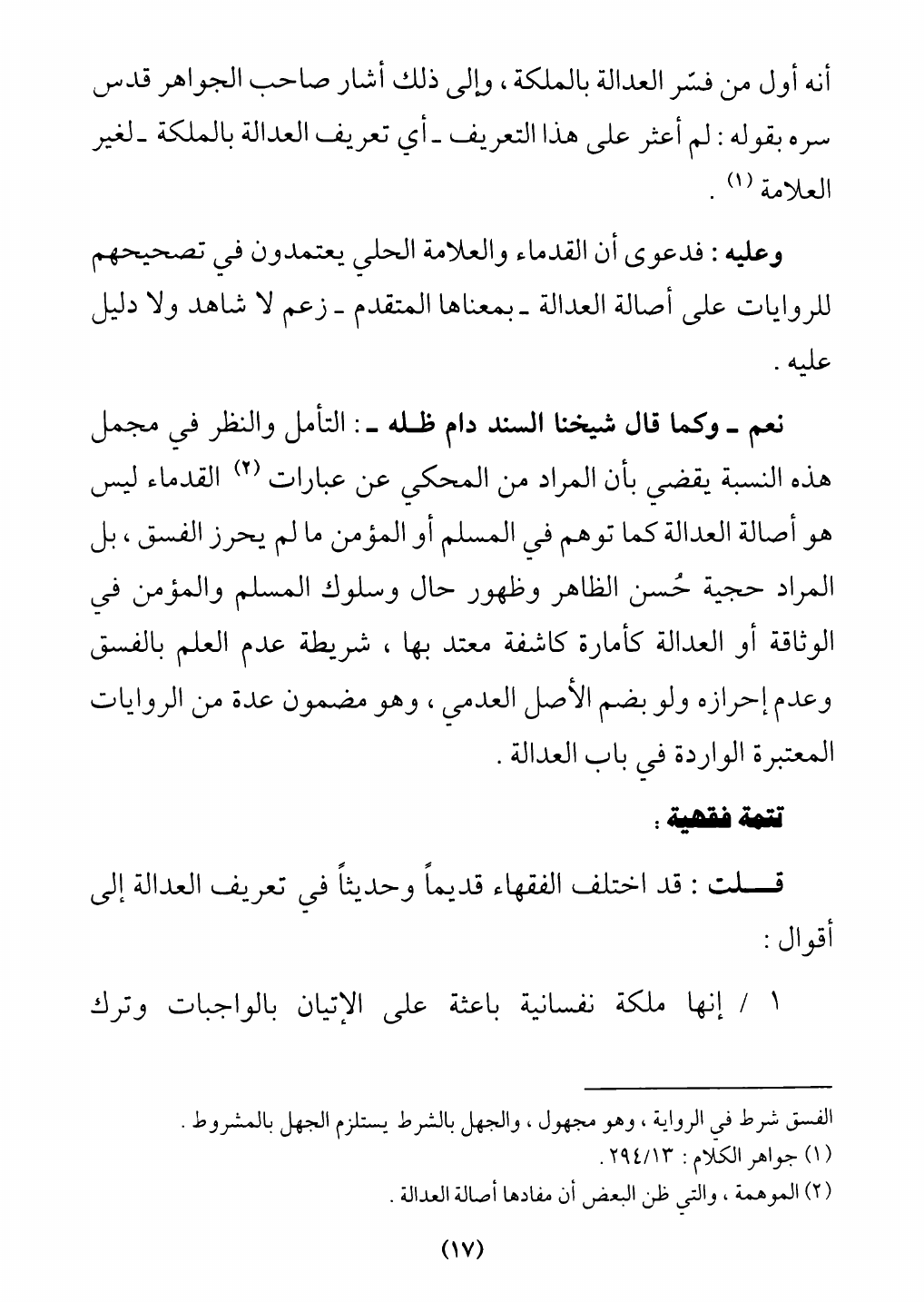 أنه أول من فسّر العدالة بالملكة ، وإلى ذلك أشار صاحب الجواهر قدس سره بقوله : لم أعثر على هذا التعريف ـ أي تعريف العدالة بالملكة ـ لغير العلامة (١) .

وعليه : فدعوى أن القدماء والعلامة الحلي يعتمدون في تصحيحهم للروايات على أصالة العدالة ـ بمعناها المتقدم ـ زعم لا شاهد ولا دليل عليه .

نعم ـ وكما قال شيخنا السند دام ظله ـ : التأمل والنظر في مجمل هذه النسبة يقضي بأن المراد من المحكي عن عبارات (٢) القدماء ليس هو أصالة العدالة كما توهم في المسلم أو المؤمن ما لم يحرز الفسق ، بل المراد حجية حُسن الظاهر وظهور حال وسلوك المسلم والمؤمن في الوثاقة أو العدالة كأمارة كاشفة معتد بها ، شريطة عدم العلم بالفسق وعدم إحرازه ولو بضم الأصل العدمي ، وهو مضمون عدة من الروايات المعتبرة الواردة في باب العدالة .

تتمة فقهية :

قلت : قد اختلف الفقهاء قديماً وحديثاً في تعريف العدالة إلى أقوال :

١ / إنها ملكة نفسانية باعثة على الإتيان بالواجبات وترك

الفسق شرط في الرواية ، وهو مجهول ، والجهل بالشرط يستلزم الجهل بالمشروط .
(١) جواهر الكلام : ٢٩٤/١٣ .
(٢) الموهمة ، والتي ظن البعض أن مفادها أصالة العدالة .

(١٧)